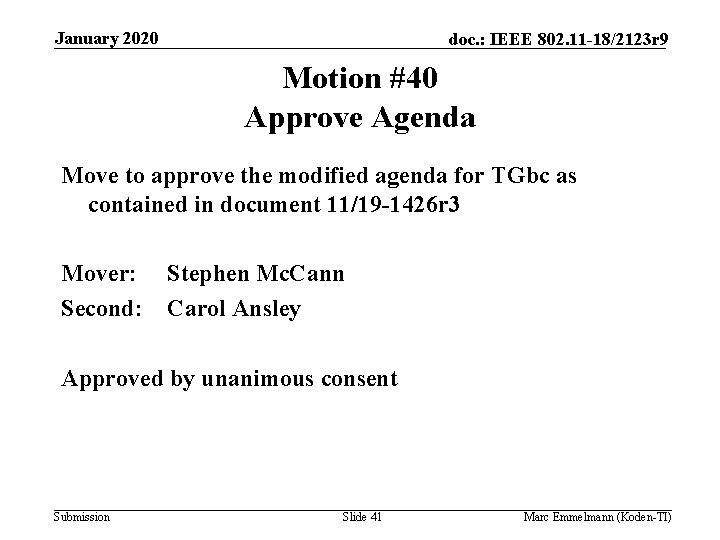 January 2020

doc.: IEEE 802.11-18/2123r9

Motion #40
Approve Agenda

Move to approve the modified agenda for TGbc as contained in document 11/19-1426r3

Mover: Stephen McCann

Second: Carol Ansley

Approved by unanimous consent

Submission

Slide 41

Marc Emmelmann (Koden-TI)